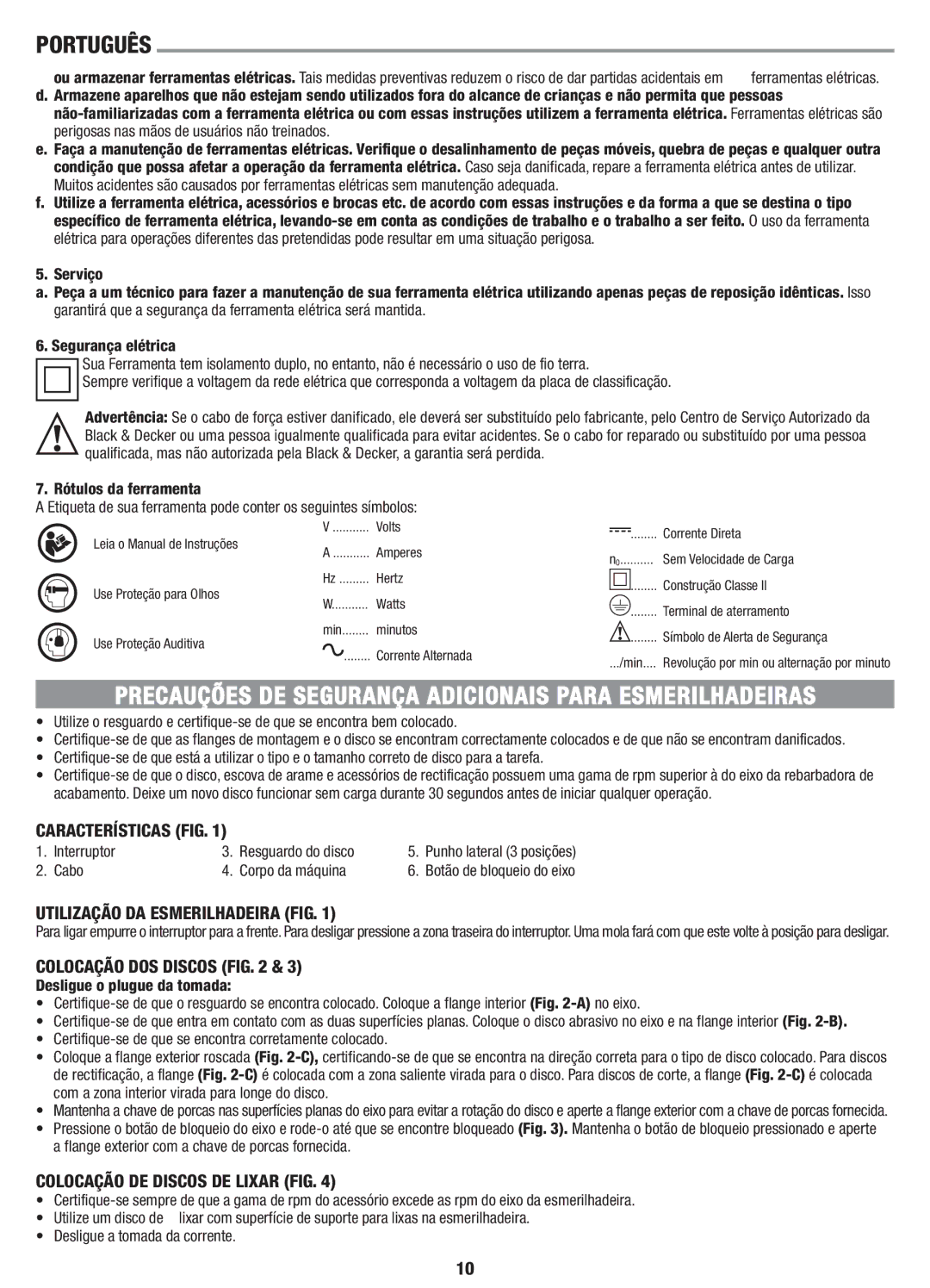 PORTUGUÊS

ou armazenar ferramentas elétricas. Tais medidas preventivas reduzem o risco de dar partidas acidentais em ferramentas elétricas.

d. Armazene aparelhos que não estejam sendo utilizados fora do alcance de crianças e não permita que pessoas não-familiarizadas com a ferramenta elétrica ou com essas instruções utilizem a ferramenta elétrica. Ferramentas elétricas são perigosas nas mãos de usuários não treinados.

e. Faça a manutenção de ferramentas elétricas. Verifique o desalinhamento de peças móveis, quebra de peças e qualquer outra condição que possa afetar a operação da ferramenta elétrica. Caso seja danificada, repare a ferramenta elétrica antes de utilizar. Muitos acidentes são causados por ferramentas elétricas sem manutenção adequada.

f. Utilize a ferramenta elétrica, acessórios e brocas etc. de acordo com essas instruções e da forma a que se destina o tipo específico de ferramenta elétrica, levando-se em conta as condições de trabalho e o trabalho a ser feito. O uso da ferramenta elétrica para operações diferentes das pretendidas pode resultar em uma situação perigosa.

5. Serviço

a. Peça a um técnico para fazer a manutenção de sua ferramenta elétrica utilizando apenas peças de reposição idênticas. Isso garantirá que a segurança da ferramenta elétrica será mantida.

6. Segurança elétrica

Sua Ferramenta tem isolamento duplo, no entanto, não é necessário o uso de fio terra.
Sempre verifique a voltagem da rede elétrica que corresponda a voltagem da placa de classificação.

Advertência: Se o cabo de força estiver danificado, ele deverá ser substituído pelo fabricante, pelo Centro de Serviço Autorizado da Black & Decker ou uma pessoa igualmente qualificada para evitar acidentes. Se o cabo for reparado ou substituído por uma pessoa qualificada, mas não autorizada pela Black & Decker, a garantia será perdida.

7. Rótulos da ferramenta

A Etiqueta de sua ferramenta pode conter os seguintes símbolos:

Leia o Manual de Instruções

Use Proteção para Olhos

Use Proteção Auditiva

V ........... Volts
A ........... Amperes
Hz ......... Hertz
W........... Watts
min........ minutos
........ Corrente Alternada

........ Corrente Direta
$n_0$.......... Sem Velocidade de Carga
........ Construção Classe II
........ Terminal de aterramento
........ Símbolo de Alerta de Segurança
.../min.... Revolução por min ou alternação por minuto

PRECAUÇÕES DE SEGURANÇA ADICIONAIS PARA ESMERILHADEIRAS

• Utilize o resguardo e certifique-se de que se encontra bem colocado.
• Certifique-se de que as flanges de montagem e o disco se encontram correctamente colocados e de que não se encontram danificados.
• Certifique-se de que está a utilizar o tipo e o tamanho correto de disco para a tarefa.
• Certifique-se de que o disco, escova de arame e acessórios de rectificação possuem uma gama de rpm superior à do eixo da rebarbadora de acabamento. Deixe um novo disco funcionar sem carga durante 30 segundos antes de iniciar qualquer operação.

CARACTERÍSTICAS (FIG. 1)

1. Interruptor
2. Cabo
3. Resguardo do disco
4. Corpo da máquina
5. Punho lateral (3 posições)
6. Botão de bloqueio do eixo

UTILIZAÇÃO DA ESMERILHADEIRA (FIG. 1)

Para ligar empurre o interruptor para a frente. Para desligar pressione a zona traseira do interruptor. Uma mola fará com que este volte à posição para desligar.

COLOCAÇÃO DOS DISCOS (FIG. 2 & 3)

Desligue o plugue da tomada:
• Certifique-se de que o resguardo se encontra colocado. Coloque a flange interior (Fig. 2-A) no eixo.
• Certifique-se de que entra em contato com as duas superfícies planas. Coloque o disco abrasivo no eixo e na flange interior (Fig. 2-B).
• Certifique-se de que se encontra corretamente colocado.
• Coloque a flange exterior roscada (Fig. 2-C), certificando-se de que se encontra na direção correta para o tipo de disco colocado. Para discos de rectificação, a flange (Fig. 2-C) é colocada com a zona saliente virada para o disco. Para discos de corte, a flange (Fig. 2-C) é colocada com a zona interior virada para longe do disco.
• Mantenha a chave de porcas nas superfícies planas do eixo para evitar a rotação do disco e aperte a flange exterior com a chave de porcas fornecida.
• Pressione o botão de bloqueio do eixo e rode-o até que se encontre bloqueado (Fig. 3). Mantenha o botão de bloqueio pressionado e aperte a flange exterior com a chave de porcas fornecida.

COLOCAÇÃO DE DISCOS DE LIXAR (FIG. 4)

• Certifique-se sempre de que a gama de rpm do acessório excede as rpm do eixo da esmerilhadeira.
• Utilize um disco de lixar com superfície de suporte para lixas na esmerilhadeira.
• Desligue a tomada da corrente.

10